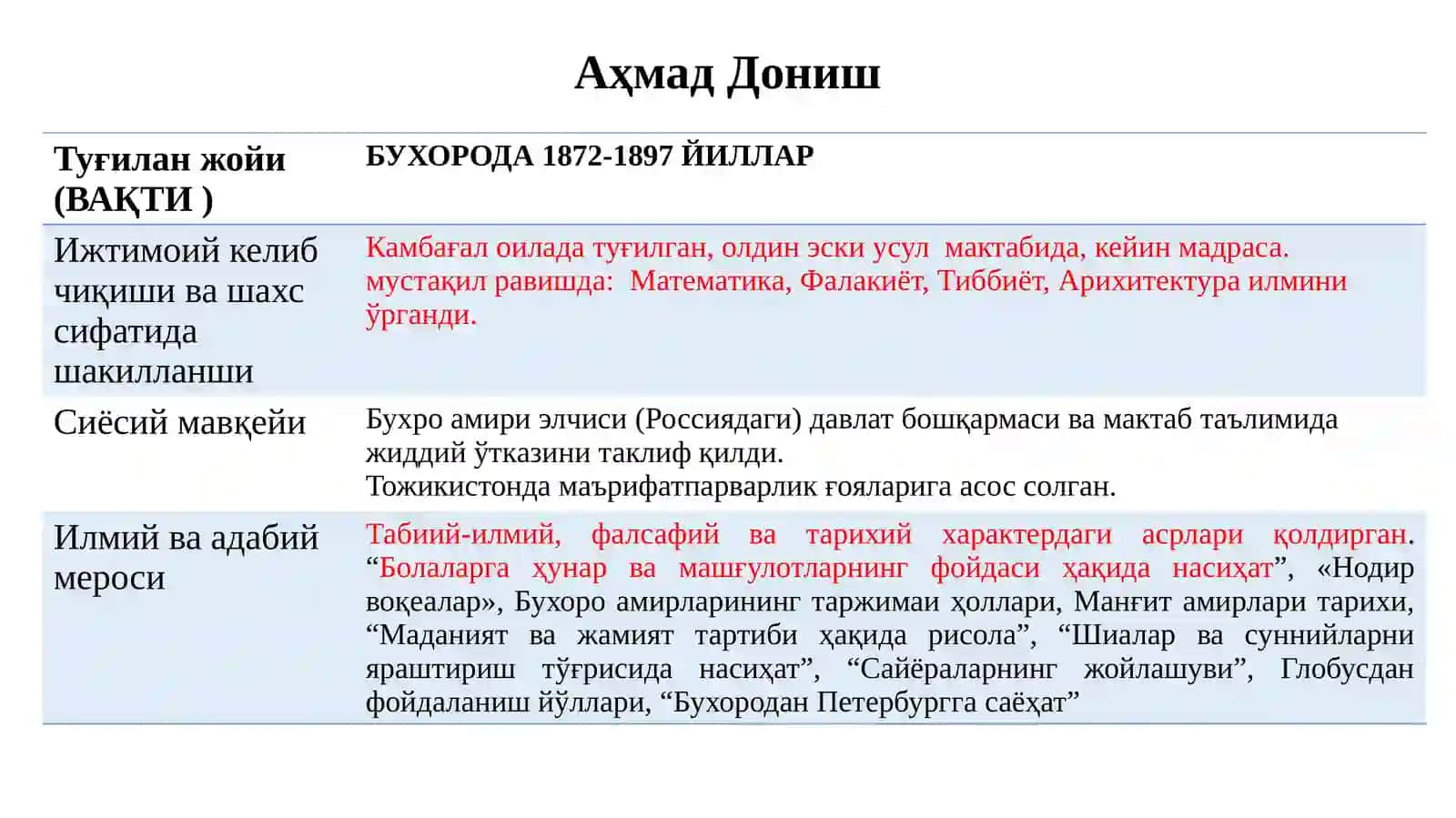 Аҳмад Дониш

| Туғилан жойи (ВАҚТИ ) | БУХОРОДА 1872-1897 ЙИЛЛАР |
|---|---|
| Ижтимоий келиб чиқиши ва шахс сифатида шакилланши | Камбағал оилада туғилган, олдин эски усул мактабида, кейин мадраса. мустақил равишда: Математика, Фалакиёт, Тиббиёт, Арихитектура илмини ўрганди. |
| Сиёсий мавқейи | Бухро амири элчиси (Россиядаги) давлат бошқармаси ва мактаб таълимида жиддий ўтказини таклиф қилди. Тожикистонда маърифатпарварлик ғояларига асос солган. |
| Илмий ва адабий мероси | Табиий-илмий, фалсафий ва тарихий характердаги асрлари қолдирган. “Болаларга ҳунар ва машғулотларнинг фойдаси ҳақида насиҳат”, «Нодир воқеалар», Бухоро амирларининг таржимаи ҳоллари, Манғит амирлари тарихи, “Маданият ва жамият тартиби ҳақида рисола”, “Шиалар ва суннийларни яраштириш тўғрисида насиҳат”, “Сайёраларнинг жойлашуви”, Глобусдан фойдаланиш йўллари, “Бухородан Петербургга саёҳат” |